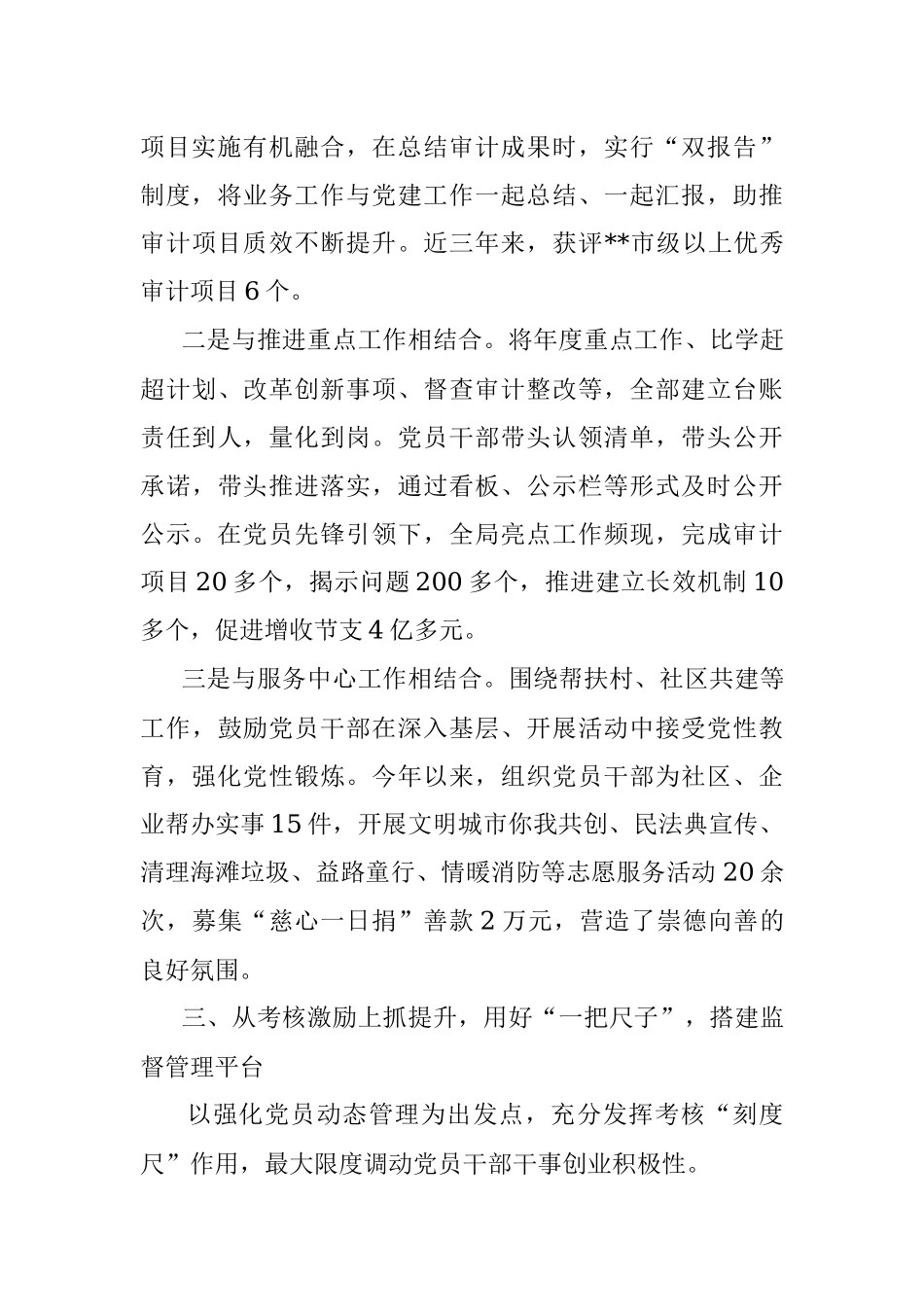 项目实施有机融合，在总结审计成果时，实行“双报告”制度，将业务工作与党建工作一起总结、一起汇报，助推审计项目质效不断提升。近三年来，获评**市级以上优秀审计项目6个。

二是与推进重点工作相结合。将年度重点工作、比学赶超计划、改革创新事项、督查审计整改等，全部建立台账责任到人，量化到岗。党员干部带头认领清单，带头公开承诺，带头推进落实，通过看板、公示栏等形式及时公开公示。在党员先锋引领下，全局亮点工作频现，完成审计项目20多个，揭示问题200多个，推进建立长效机制10多个，促进增收节支4亿多元。

三是与服务中心工作相结合。围绕帮扶村、社区共建等工作，鼓励党员干部在深入基层、开展活动中接受党性教育，强化党性锻炼。今年以来，组织党员干部为社区、企业帮办实事15件，开展文明城市你我共创、民法典宣传、清理海滩垃圾、益路童行、情暖消防等志愿服务活动20余次，募集“慈心一日捐”善款2万元，营造了崇德向善的良好氛围。

三、从考核激励上抓提升，用好“一把尺子”，搭建监督管理平台

以强化党员动态管理为出发点，充分发挥考核“刻度尺”作用，最大限度调动党员干部干事创业积极性。